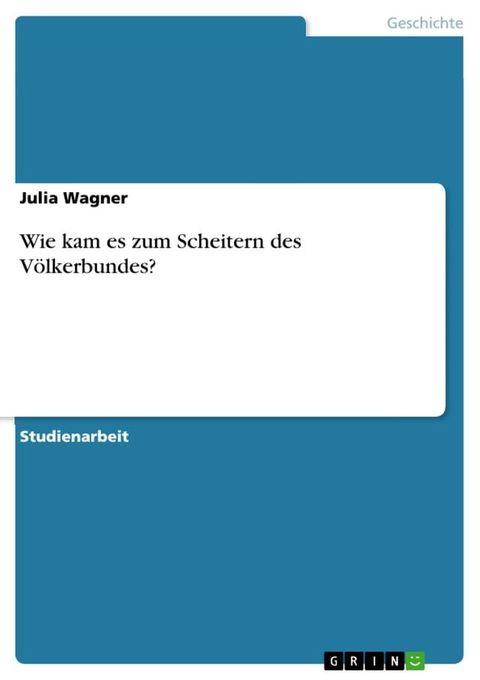 Geschichte

Julia Wagner

Wie kam es zum Scheitern des Völkerbundes?

Studienarbeit

GRIN